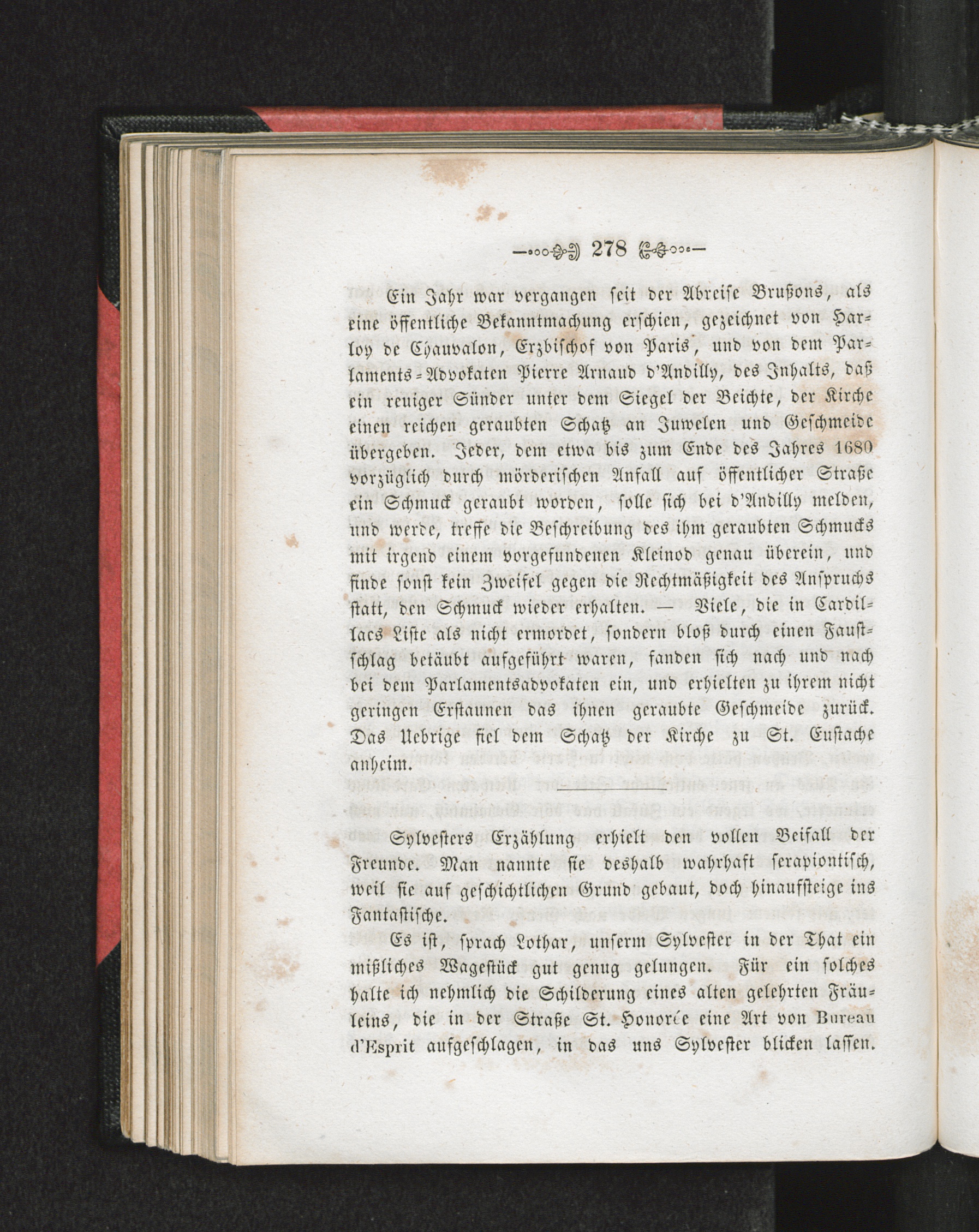 278

Ein Jahr war vergangen seit der Abreise Brußons, als eine öffentliche Bekanntmachung erschien, gezeichnet von Harloy de Chauvalon, Erzbischof von Paris, und von dem Parlaments-Advokaten Pierre Arnaud d'Andilly, des Inhalts, daß ein reuiger Sünder unter dem Siegel der Beichte, der Kirche einen reichen geraubten Schatz an Juwelen und Geschmeide übergeben. Jeder, dem etwa bis zum Ende des Jahres 1680 vorzüglich durch mörderischen Anfall auf öffentlicher Straße ein Schmuck geraubt worden, solle sich bei d'Andilly melden, und werde, treffe die Beschreibung des ihm geraubten Schmucks mit irgend einem vorgefundenen Kleinod genau überein, und finde sonst kein Zweifel gegen die Rechtmäßigkeit des Anspruchs statt, den Schmuck wieder erhalten. — Viele, die in Cardillacs Liste als nicht ermordet, sondern bloß durch einen Faustschlag betäubt aufgeführt waren, fanden sich nach und nach bei dem Parlamentsadvokaten ein, und erhielten zu ihrem nicht geringen Erstaunen das ihnen geraubte Geschmeide zurück. Das Uebrige fiel dem Schatz der Kirche zu St. Eustache anheim.

Sylvesters Erzählung erhielt den vollen Beifall der Freunde. Man nannte sie deshalb wahrhaft serapiontisch, weil sie auf geschichtlichen Grund gebaut, doch hinaufsteige ins Fantastische.

Es ist, sprach Lothar, unserm Sylvester in der That ein mißliches Wagestück gut genug gelungen. Für ein solches halte ich nehmlich die Schilderung eines alten gelehrten Fräuleins, die in der Straße St. Honorée eine Art von Bureau d'Esprit aufgeschlagen, in das uns Sylvester blicken lassen.